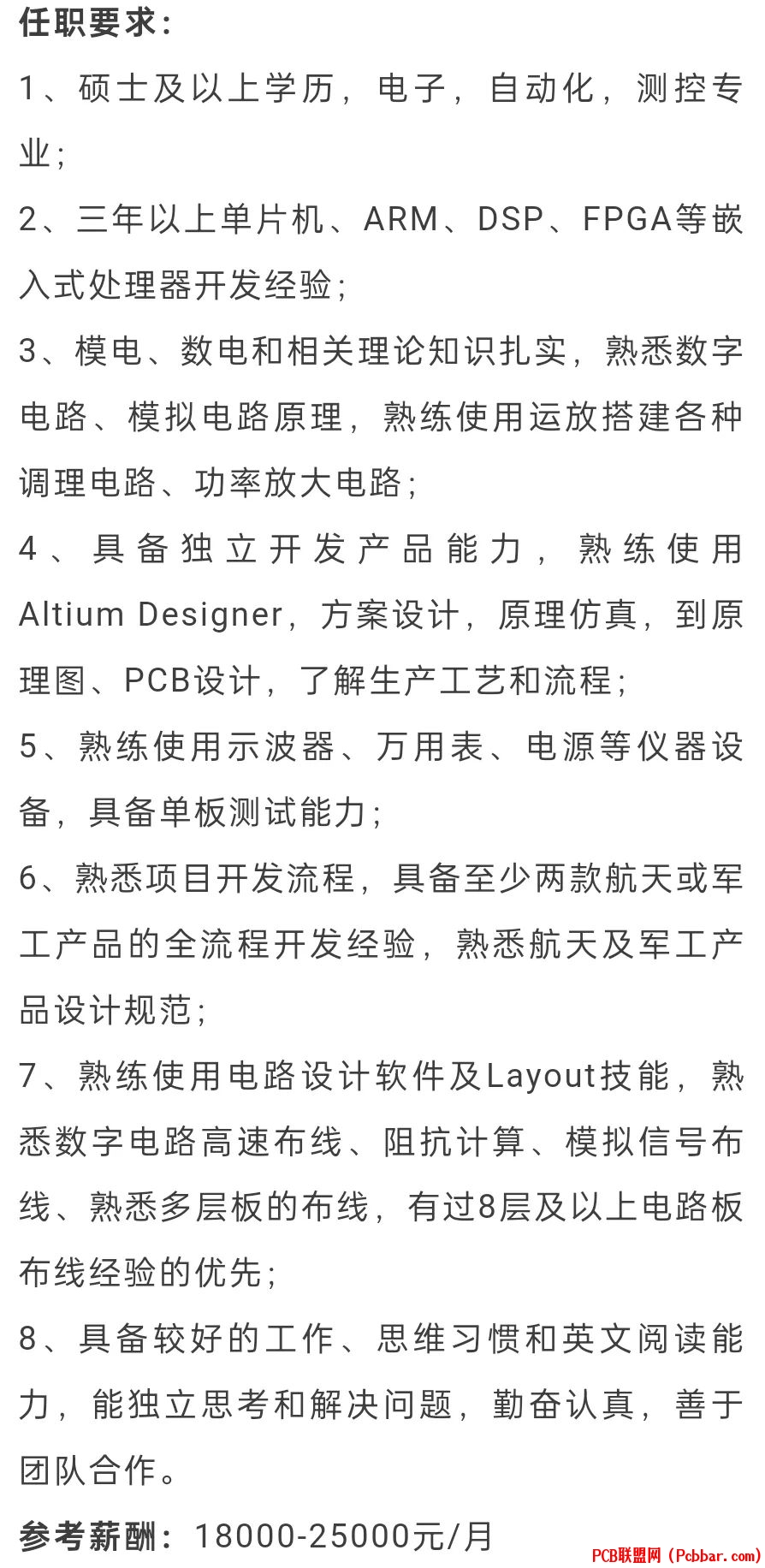 任职要求：
1、硕士及以上学历，电子，自动化，测控专业；
2、三年以上单片机、ARM、DSP、FPGA等嵌入式处理器开发经验；
3、模电、数电和相关理论知识扎实，熟悉数字电路、模拟电路原理，熟练使用运放搭建各种调理电路、功率放大电路；
4、具备独立开发产品能力，熟练使用Altium Designer，方案设计，原理仿真，到原理图、PCB设计，了解生产工艺和流程；
5、熟练使用示波器、万用表、电源等仪器设备，具备单板测试能力；
6、熟悉项目开发流程，具备至少两款航天或军工产品的全流程开发经验，熟悉航天及军工产品设计规范；
7、熟练使用电路设计软件及Layout技能，熟悉数字电路高速布线、阻抗计算、模拟信号布线、熟悉多层板的布线，有过8层及以上电路板布线经验的优先；
8、具备较好的工作、思维习惯和英文阅读能力，能独立思考和解决问题，勤奋认真，善于团队合作。
参考薪酬：18000-25000元/月
PCB联盟网（Pcbbar.com）